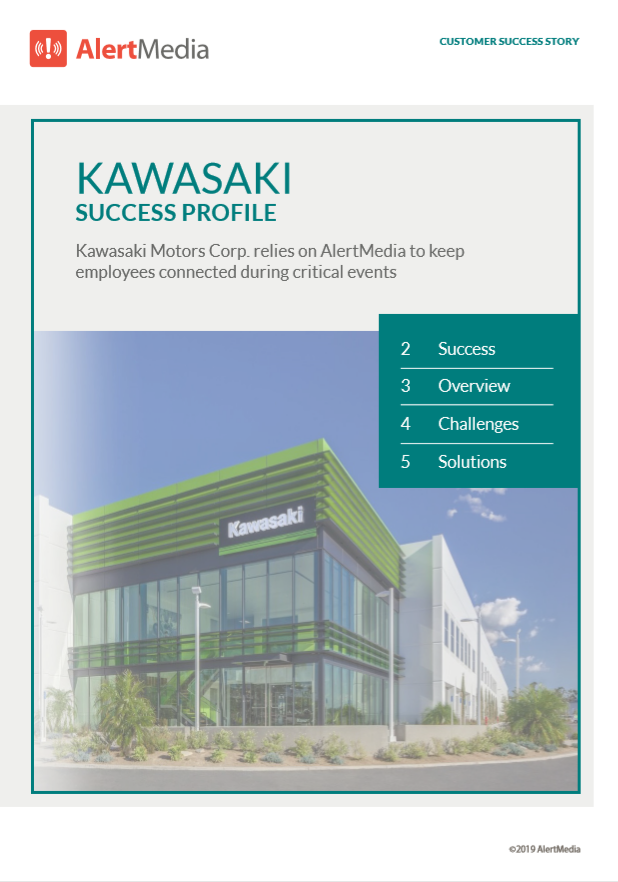 AlertMedia

CUSTOMER SUCCESS STORY

KAWASAKI
SUCCESS PROFILE

Kawasaki Motors Corp. relies on AlertMedia to keep employees connected during critical events

2 Success
3 Overview
4 Challenges
5 Solutions

Kawasaki

©2019 AlertMedia